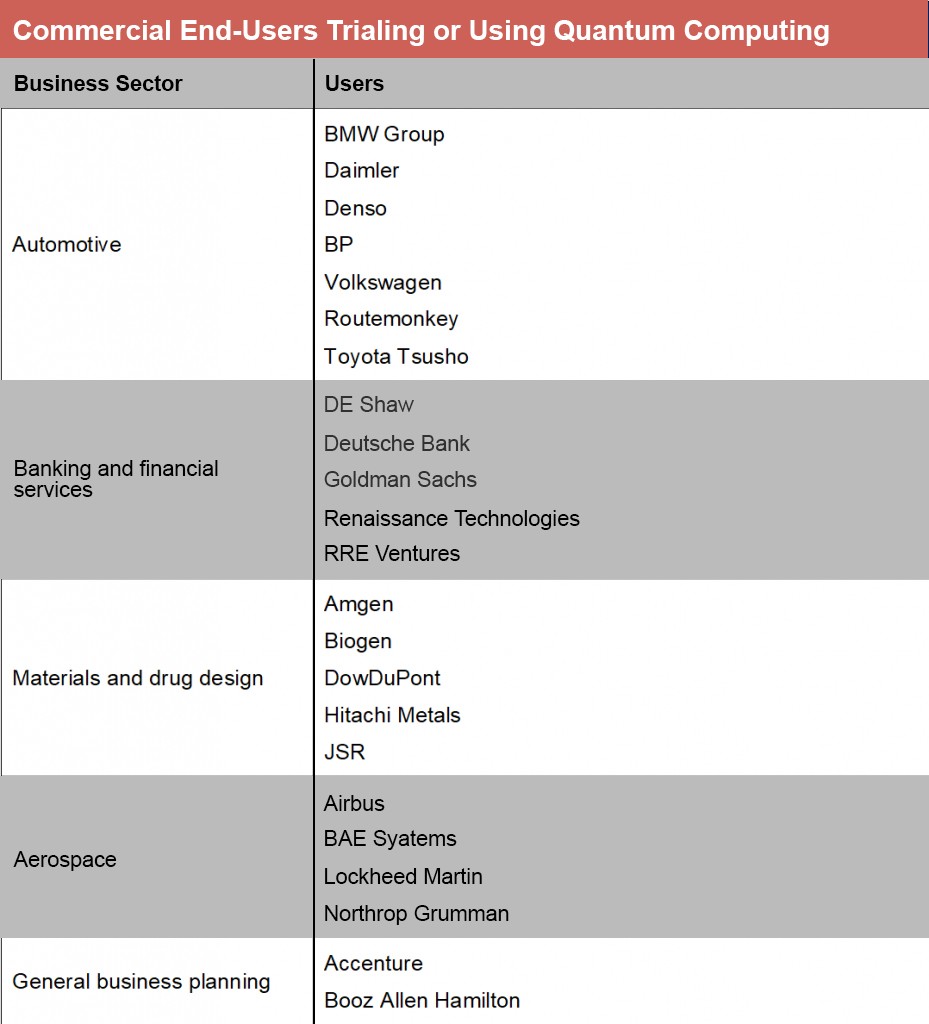 Commercial End-Users Trialing or Using Quantum Computing

| Business Sector | Users |
|---|---|
| Automotive | BMW Group<br>Daimler<br>Denso<br>BP<br>Volkswagen<br>Routemonkey<br>Toyota Tsusho |
| Banking and financial services | DE Shaw<br>Deutsche Bank<br>Goldman Sachs<br>Renaissance Technologies<br>RRE Ventures |
| Materials and drug design | Amgen<br>Biogen<br>DowDuPont<br>Hitachi Metals<br>JSR |
| Aerospace | Airbus<br>BAE Syatems<br>Lockheed Martin<br>Northrop Grumman |
| General business planning | Accenture<br>Booz Allen Hamilton |